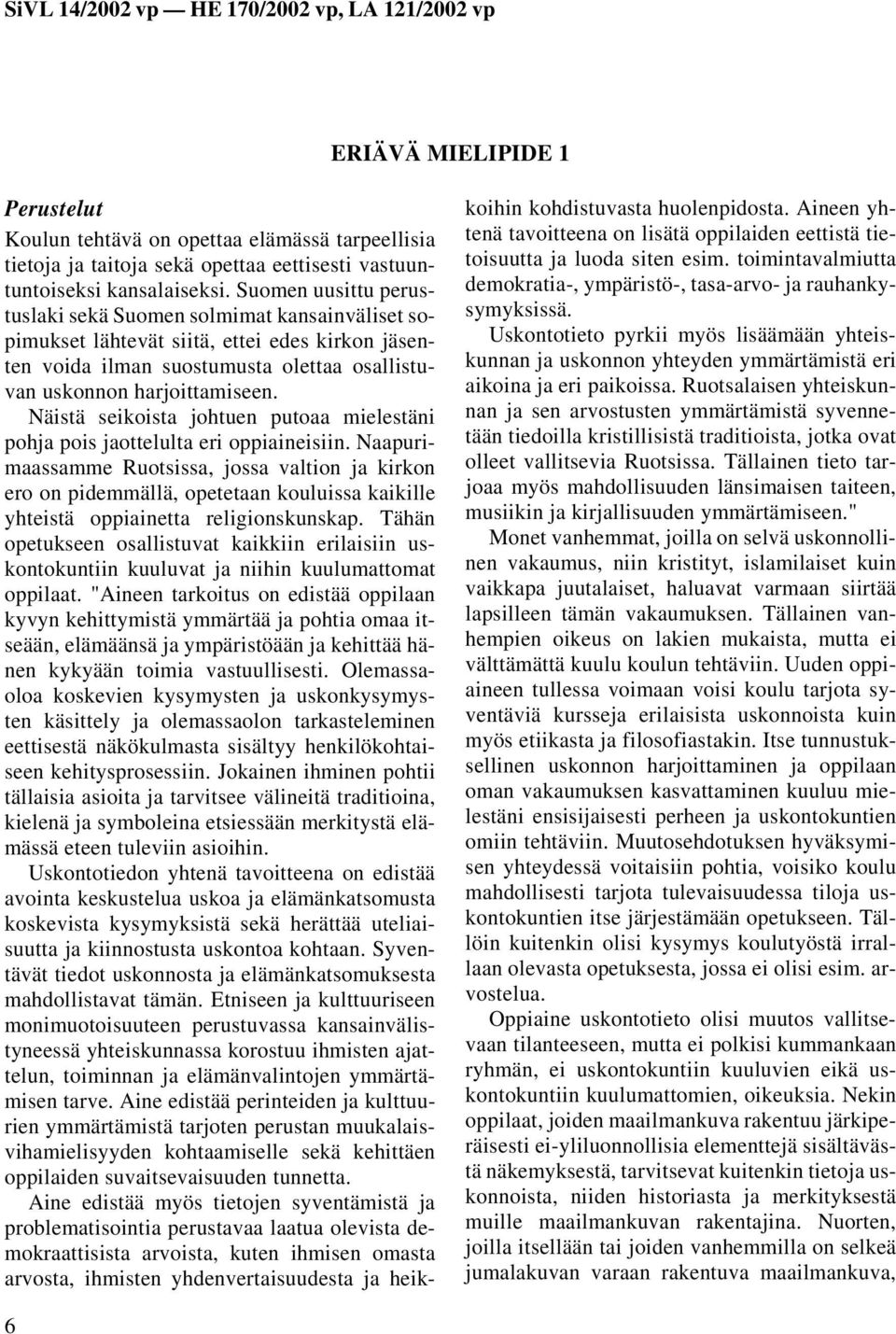 SiVL 14/2002 vp — HE 170/2002 vp, LA 121/2002 vp

ERIÄVÄ MIELIPIDE 1

Perustelut

Koulun tehtävä on opettaa elämässä tarpeellisia tietoja ja taitoja sekä opettaa eettisesti vastuuntuntoiseksi kansalaiseksi. Suomen uusittu perustuslaki sekä Suomen solmimat kansainväliset sopimukset lähtevät siitä, ettei edes kirkon jäsenten voida ilman suostumusta olettaa osallistuvan uskonnon harjoittamiseen.

Näistä seikoista johtuen putoaa mielestäni pohja pois jaottelulta eri oppiaineisiin. Naapurimaassamme Ruotsissa, jossa valtion ja kirkon ero on pidemmällä, opetetaan kouluissa kaikille yhteistä oppiainetta religionskunskap. Tähän opetukseen osallistuvat kaikkiin erilaisiin uskontokuntiin kuuluvat ja niihin kuulumattomat oppilaat. "Aineen tarkoitus on edistää oppilaan kyvyn kehittymistä ymmärtää ja pohtia omaa itseään, elämäänsä ja ympäristöään ja kehittää hänen kykyään toimia vastuullisesti. Olemassaoloa koskevien kysymysten ja uskonkysymysten käsittely ja olemassaolon tarkasteleminen eettisestä näkökulmasta sisältyy henkilökohtaiseen kehitysprosessiin. Jokainen ihminen pohtii tällaisia asioita ja tarvitsee välineitä traditioina, kielenä ja symboleina etsiessään merkitystä elämässä eteen tuleviin asioihin.

Uskontotiedon yhtenä tavoitteena on edistää avointa keskustelua uskoa ja elämänkatsomusta koskevista kysymyksistä sekä herättää uteliaisuutta ja kiinnostusta uskontoa kohtaan. Syventävät tiedot uskonnosta ja elämänkatsomuksesta mahdollistavat tämän. Etniseen ja kulttuuriseen monimuotoisuuteen perustuvassa kansainvälistyneessä yhteiskunnassa korostuu ihmisten ajattelun, toiminnan ja elämänvalintojen ymmärtämisen tarve. Aine edistää perinteiden ja kulttuurien ymmärtämistä tarjoten perustan muukalaisvihamielisyyden kohtaamiselle sekä kehittäen oppilaiden suvaitsevaisuuden tunnetta.

Aine edistää myös tietojen syventämistä ja problematisointia perustavaa laatua olevista demokraattisista arvoista, kuten ihmisen omasta arvosta, ihmisten yhdenvertaisuudesta ja heikkoihin kohdistuvasta huolenpidosta. Aineen yhtenä tavoitteena on lisätä oppilaiden eettistä tietoisuutta ja luoda siten esim. toimintavalmiutta demokratia-, ympäristö-, tasa-arvo- ja rauhankysymyksissä.

Uskontotieto pyrkii myös lisäämään yhteiskunnan ja uskonnon yhteyden ymmärtämistä eri aikoina ja eri paikoissa. Ruotsalaisen yhteiskunnan ja sen arvostusten ymmärtämistä syvennetään tiedoilla kristillisistä traditioista, jotka ovat olleet vallitsevia Ruotsissa. Tällainen tieto tarjoaa myös mahdollisuuden länsimaisen taiteen, musiikin ja kirjallisuuden ymmärtämiseen."

Monet vanhemmat, joilla on selvä uskonnollinen vakaumus, niin kristityt, islamilaiset kuin vaikkapa juutalaiset, haluavat varmaan siirtää lapsilleen tämän vakaumuksen. Tällainen vanhempien oikeus on lakien mukaista, mutta ei välttämättä kuulu koulun tehtäviin. Uuden oppiaineen tullessa voimaan voisi koulu tarjota syventäviä kursseja erilaisista uskonnoista kuin myös etiikasta ja filosofiastakin. Itse tunnustuksellinen uskonnon harjoittaminen ja oppilaan oman vakaumuksen kasvattaminen kuuluu mielestäni ensisijaisesti perheen ja uskontokuntien omiin tehtäviin. Muutosehdotuksen hyväksymisen yhteydessä voitaisiin pohtia, voisiko koulu mahdollisesti tarjota tulevaisuudessa tiloja uskontokuntien itse järjestämään opetukseen. Tällöin kuitenkin olisi kysymys koulutyöstä irrallaan olevasta opetuksesta, jossa ei olisi esim. arvostelua.

Oppiaine uskontotieto olisi muutos vallitsevaan tilanteeseen, mutta ei polkisi kummankaan ryhmän, ei uskontokuntiin kuuluvien eikä uskontokuntiin kuulumattomien, oikeuksia. Nekin oppilaat, joiden maailmankuva rakentuu järkiperäisesti ei-yliluonnollisia elementtejä sisältävästä näkemyksestä, tarvitsevat kuitenkin tietoja uskonnoista, niiden historiasta ja merkityksestä muille maailmankuvan rakentajina. Nuorten, joilla itsellään tai joiden vanhemmilla on selkeä jumalakuvan varaan rakentuva maailmankuva,

6